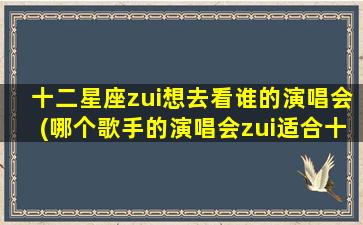 十二星座zui想去看谁的演唱会(哪个歌手的演唱会zui适合十